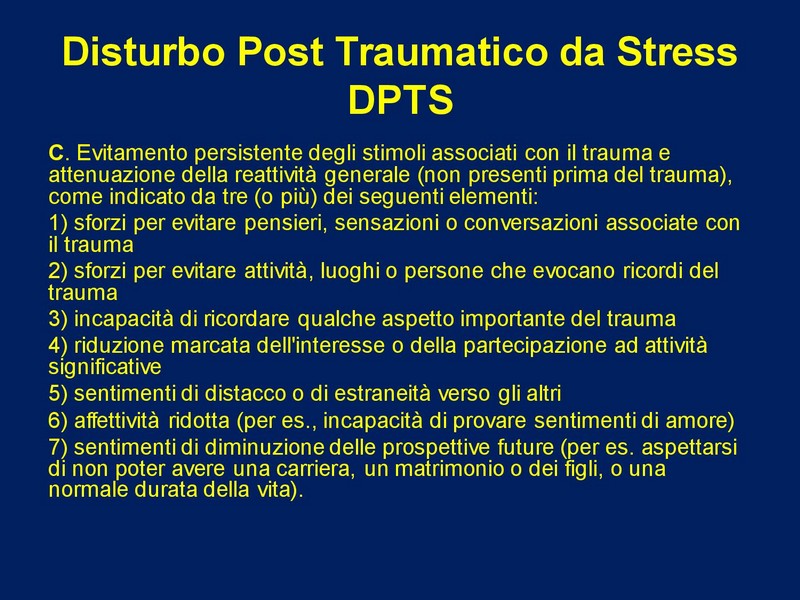 Disturbo Post Traumatico da Stress
DPTS

C. Evitamento persistente degli stimoli associati con il trauma e attenuazione della reattività generale (non presenti prima del trauma), come indicato da tre (o più) dei seguenti elementi:

1) sforzi per evitare pensieri, sensazioni o conversazioni associate con il trauma

2) sforzi per evitare attività, luoghi o persone che evocano ricordi del trauma

3) incapacità di ricordare qualche aspetto importante del trauma

4) riduzione marcata dell'interesse o della partecipazione ad attività significative

5) sentimenti di distacco o di estraneità verso gli altri

6) affettività ridotta (per es., incapacità di provare sentimenti di amore)

7) sentimenti di diminuzione delle prospettive future (per es. aspettarsi di non poter avere una carriera, un matrimonio o dei figli, o una normale durata della vita).